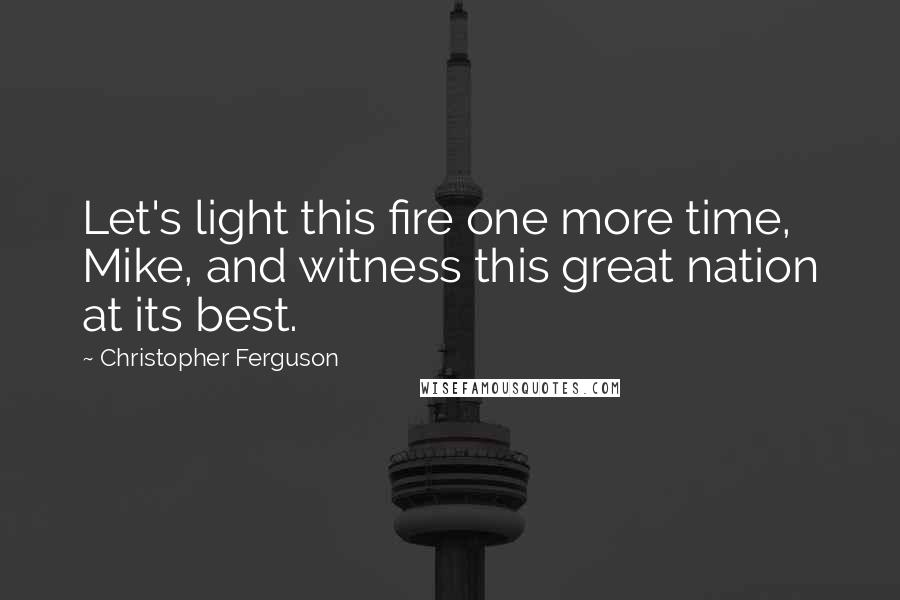 Let's light this fire one more time, Mike, and witness this great nation at its best.

~ Christopher Ferguson

WISEFAMOUSQUOTES.COM